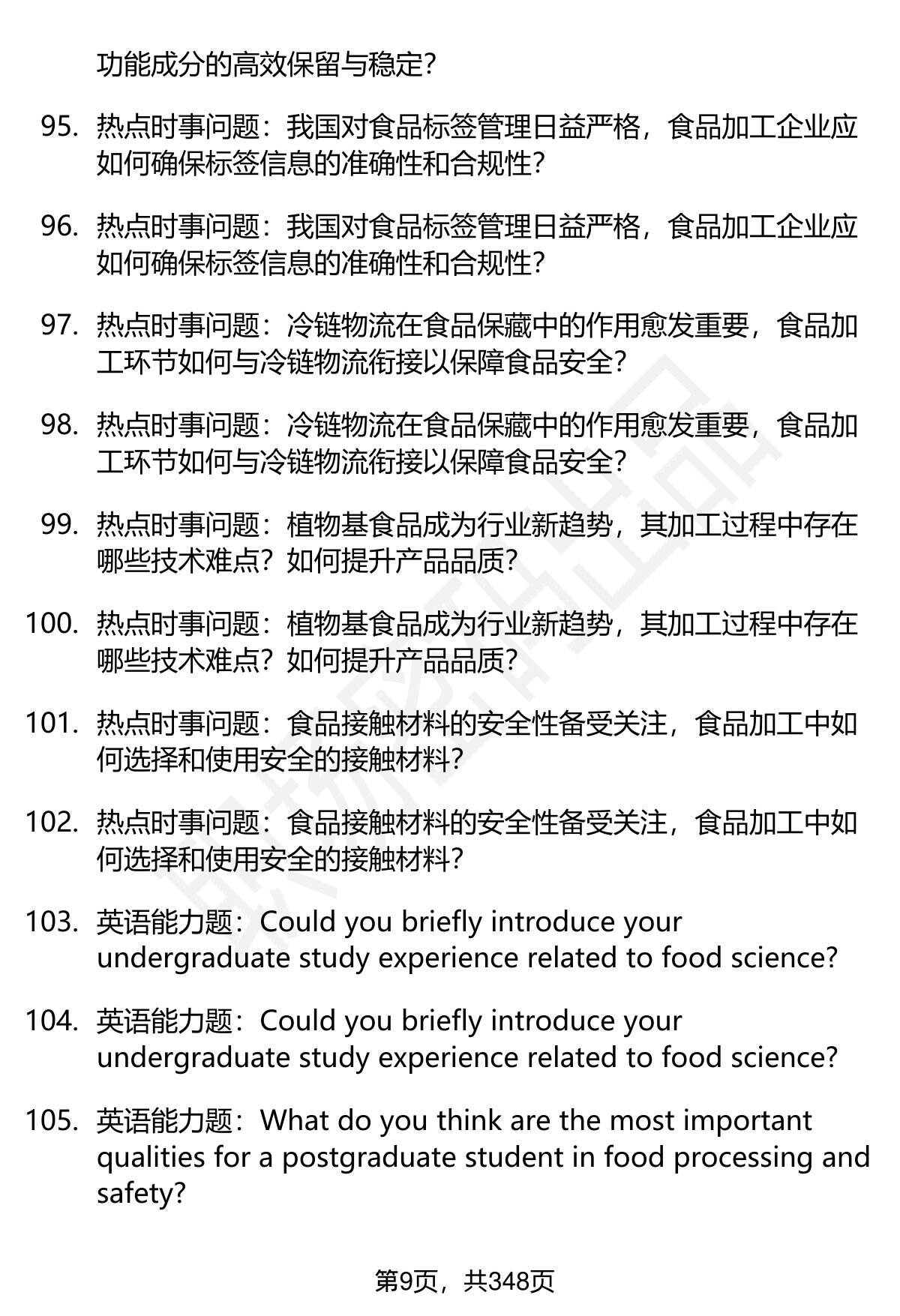 功能成分的高效保留与稳定?

95. 热点时事问题：我国对食品标签管理日益严格，食品加工企业应如何确保标签信息的准确性和合规性?

96. 热点时事问题：我国对食品标签管理日益严格，食品加工企业应如何确保标签信息的准确性和合规性?

97. 热点时事问题：冷链物流在食品保藏中的作用愈发重要，食品加工环节如何与冷链物流衔接以保障食品安全?

98. 热点时事问题：冷链物流在食品保藏中的作用愈发重要，食品加工环节如何与冷链物流衔接以保障食品安全?

99. 热点时事问题：植物基食品成为行业新趋势，其加工过程中存在哪些技术难点？如何提升产品品质?

100. 热点时事问题：植物基食品成为行业新趋势，其加工过程中存在哪些技术难点？如何提升产品品质?

101. 热点时事问题：食品接触材料的安全性备受关注，食品加工中如何选择和使用安全的接触材料?

102. 热点时事问题：食品接触材料的安全性备受关注，食品加工中如何选择和使用安全的接触材料?

103. 英语能力题：Could you briefly introduce your undergraduate study experience related to food science?

104. 英语能力题：Could you briefly introduce your undergraduate study experience related to food science?

105. 英语能力题：What do you think are the most important qualities for a postgraduate student in food processing and safety?

第9页，共348页